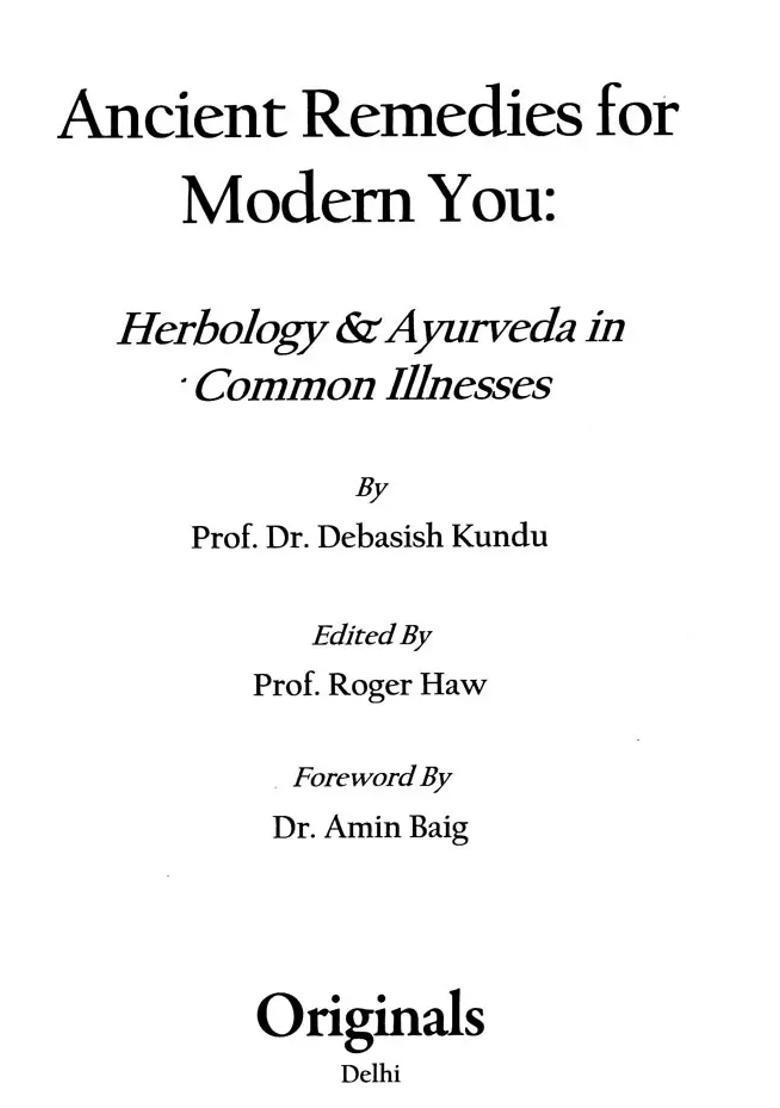 Ancient Remedies for Modern You:

Herbology & Ayurveda in Common Illnesses

By

Prof. Dr. Debasish Kundu

Edited By

Prof. Roger Haw

Foreword By

Dr. Amin Baig

Originals

Delhi